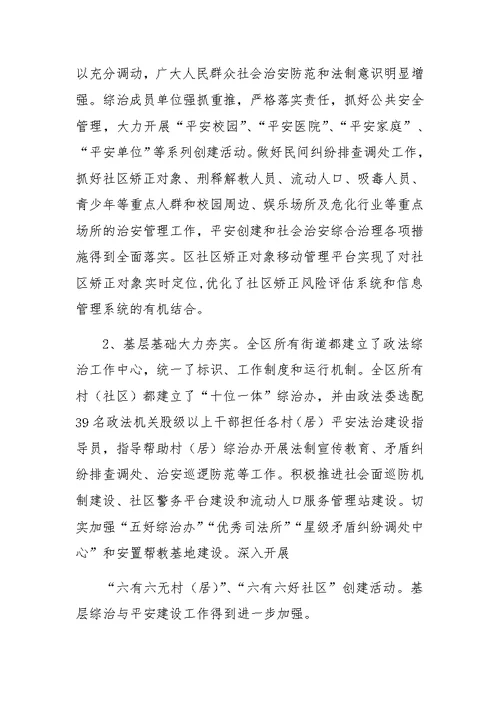 以充分调动，广大人民群众社会治安防范和法制意识明显增强。综治成员单位强抓重推，严格落实责任，抓好公共安全管理，大力开展“平安校园”、“平安医院”、“平安家庭”、“平安单位”等系列创建活动。做好民间纠纷排查调处工作，抓好社区矫正对象、刑释解教人员、流动人口、吸毒人员、青少年等重点人群和校园周边、娱乐场所及危化行业等重点场所的治安管理工作，平安创建和社会治安综合治理各项措施得到全面落实。区社区矫正对象移动管理平台实现了对社区矫正对象实时定位,优化了社区矫正风险评估系统和信息管理系统的有机结合。

2、基层基础大力夯实。全区所有街道都建立了政法综治工作中心，统一了标识、工作制度和运行机制。全区所有村（社区）都建立了“十位一体”综治办，并由政法委选配39名政法机关股级以上干部担任各村（居）平安法治建设指导员，指导帮助村（居）综治办开展法制宣传教育、矛盾纠纷排查调处、治安巡逻防范等工作。积极推进社会面巡防机制建设、社区警务平台建设和流动人口服务管理站建设。切实加强“五好综治办”“优秀司法所”“星级矛盾纠纷调处中心”和安置帮教基地建设。深入开展

“六有六无村（居）”、“六有六好社区”创建活动。基层综治与平安建设工作得到进一步加强。